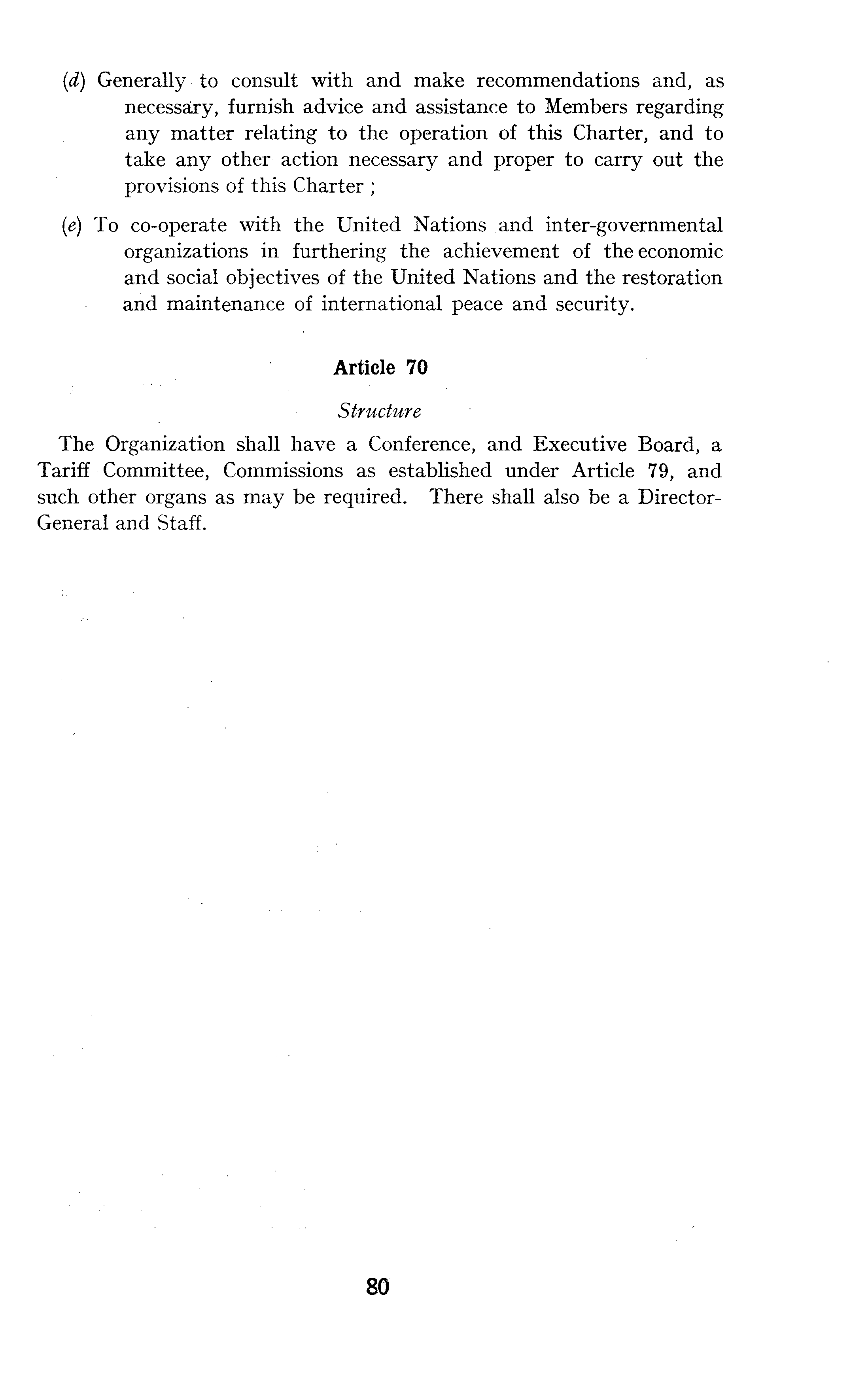 (d) Generally to consult with and make recommendations and, as necessary, furnish advice and assistance to Members regarding any matter relating to the operation of this Charter, and to take any other action necessary and proper to carry out the provisions of this Charter ;

(e) To co-operate with the United Nations and inter-governmental organizations in furthering the achievement of the economic and social objectives of the United Nations and the restoration and maintenance of international peace and security.

Article 70

Structure

The Organization shall have a Conference, and Executive Board, a Tariff Committee, Commissions as established under Article 79, and such other organs as may be required. There shall also be a Director-General and Staff.

80